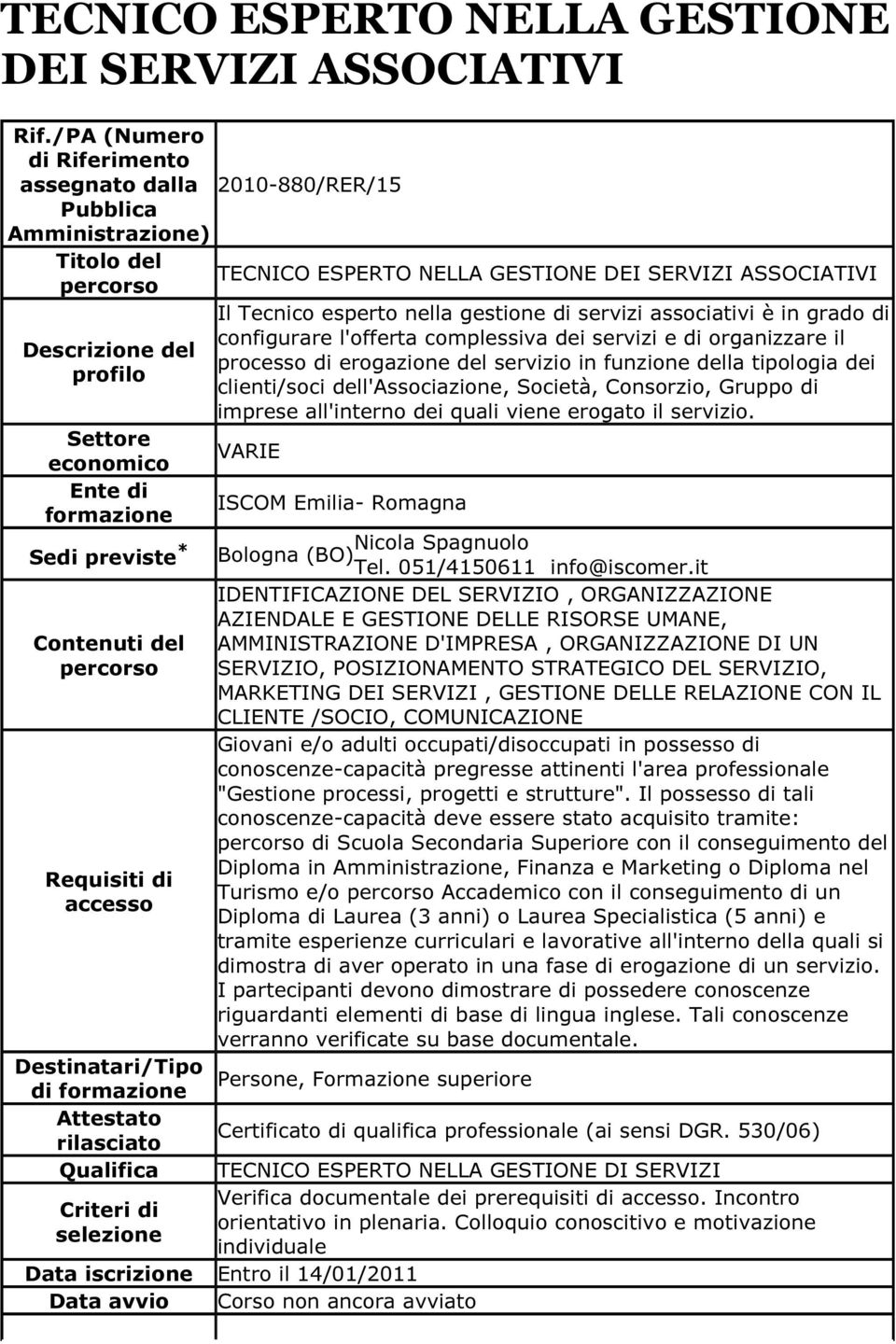 TECNICO ESPERTO NELLA GESTIONE DEI SERVIZI ASSOCIATIVI

| | |
|---|---|
| Rif./PA (Numero di Riferimento assegnato dalla Pubblica Amministrazione) | 2010-880/RER/15 |
| Titolo del percorso | TECNICO ESPERTO NELLA GESTIONE DEI SERVIZI ASSOCIATIVI |
| Descrizione del profilo | Il Tecnico esperto nella gestione di servizi associativi è in grado di configurare l'offerta complessiva dei servizi e di organizzare il processo di erogazione del servizio in funzione della tipologia dei clienti/soci dell'Associazione, Società, Consorzio, Gruppo di imprese all'interno dei quali viene erogato il servizio. |
| Settore economico | VARIE |
| Ente di formazione | ISCOM Emilia- Romagna |
| Sedi previste* | Bologna (BO) Nicola Spagnuolo Tel. 051/4150611 info@iscomer.it |
| Contenuti del percorso | IDENTIFICAZIONE DEL SERVIZIO , ORGANIZZAZIONE AZIENDALE E GESTIONE DELLE RISORSE UMANE, AMMINISTRAZIONE D'IMPRESA , ORGANIZZAZIONE DI UN SERVIZIO, POSIZIONAMENTO STRATEGICO DEL SERVIZIO, MARKETING DEI SERVIZI , GESTIONE DELLE RELAZIONE CON IL CLIENTE /SOCIO, COMUNICAZIONE |
| Requisiti di accesso | Giovani e/o adulti occupati/disoccupati in possesso di conoscenze-capacità pregresse attinenti l'area professionale "Gestione processi, progetti e strutture". Il possesso di tali conoscenze-capacità deve essere stato acquisito tramite: percorso di Scuola Secondaria Superiore con il conseguimento del Diploma in Amministrazione, Finanza e Marketing o Diploma nel Turismo e/o percorso Accademico con il conseguimento di un Diploma di Laurea (3 anni) o Laurea Specialistica (5 anni) e tramite esperienze curriculari e lavorative all'interno della quali si dimostra di aver operato in una fase di erogazione di un servizio. I partecipanti devono dimostrare di possedere conoscenze riguardanti elementi di base di lingua inglese. Tali conoscenze verranno verificate su base documentale. |
| Destinatari/Tipo di formazione | Persone, Formazione superiore |
| Attestato rilasciato | Certificato di qualifica professionale (ai sensi DGR. 530/06) |
| Qualifica | TECNICO ESPERTO NELLA GESTIONE DI SERVIZI |
| Criteri di selezione | Verifica documentale dei prerequisiti di accesso. Incontro orientativo in plenaria. Colloquio conoscitivo e motivazione individuale |
| Data iscrizione | Entro il 14/01/2011 |
| Data avvio | Corso non ancora avviato |